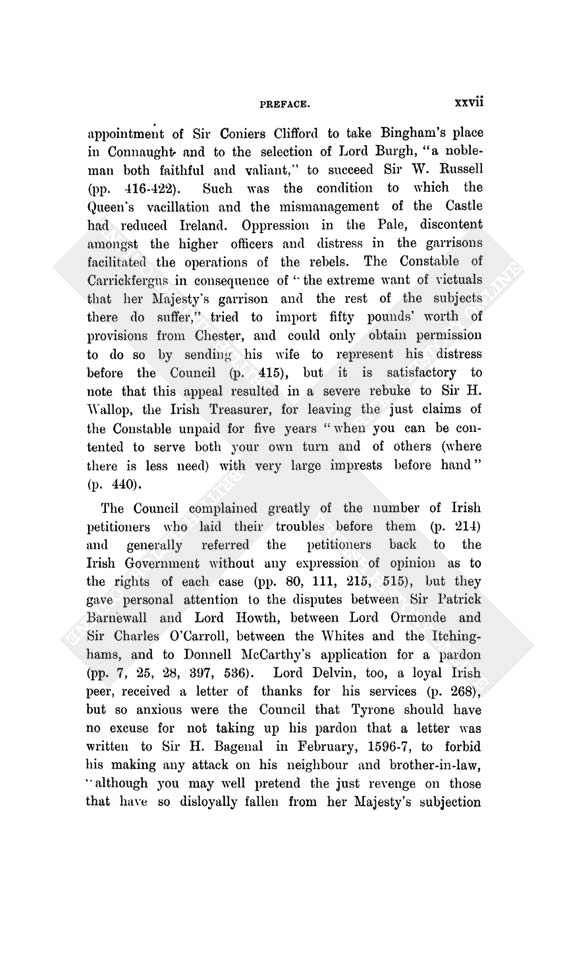 PREFACE. xxvii

appointment of Sir Coniers Clifford to take Bingham's place in Connaught and to the selection of Lord Burgh, "a nobleman both faithful and valiant," to succeed Sir W. Russell (pp. 416-422). Such was the condition to which the Queen's vacillation and the mismanagement of the Castle had reduced Ireland. Oppression in the Pale, discontent amongst the higher officers and distress in the garrisons facilitated the operations of the rebels. The Constable of Carrickfergus in consequence of "the extreme want of victuals that her Majesty's garrison and the rest of the subjects there do suffer," tried to import fifty pounds' worth of provisions from Chester, and could only obtain permission to do so by sending his wife to represent his distress before the Council (p. 415), but it is satisfactory to note that this appeal resulted in a severe rebuke to Sir H. Wallop, the Irish Treasurer, for leaving the just claims of the Constable unpaid for five years "when you can be contented to serve both your own turn and of others (where there is less need) with very large imprests before hand" (p. 440).

The Council complained greatly of the number of Irish petitioners who laid their troubles before them (p. 214) and generally referred the petitioners back to the Irish Government without any expression of opinion as to the rights of each case (pp. 80, 111, 215, 515), but they gave personal attention to the disputes between Sir Patrick Barnewall and Lord Howth, between Lord Ormonde and Sir Charles O'Carroll, between the Whites and the Itchinghams, and to Donnell McCarthy's application for a pardon (pp. 7, 25, 28, 397, 536). Lord Delvin, too, a loyal Irish peer, received a letter of thanks for his services (p. 268), but so anxious were the Council that Tyrone should have no excuse for not taking up his pardon that a letter was written to Sir H. Bagenal in February, 1596-7, to forbid his making any attack on his neighbour and brother-in-law, "although you may well pretend the just revenge on those that have so disloyally fallen from her Majesty's subjection